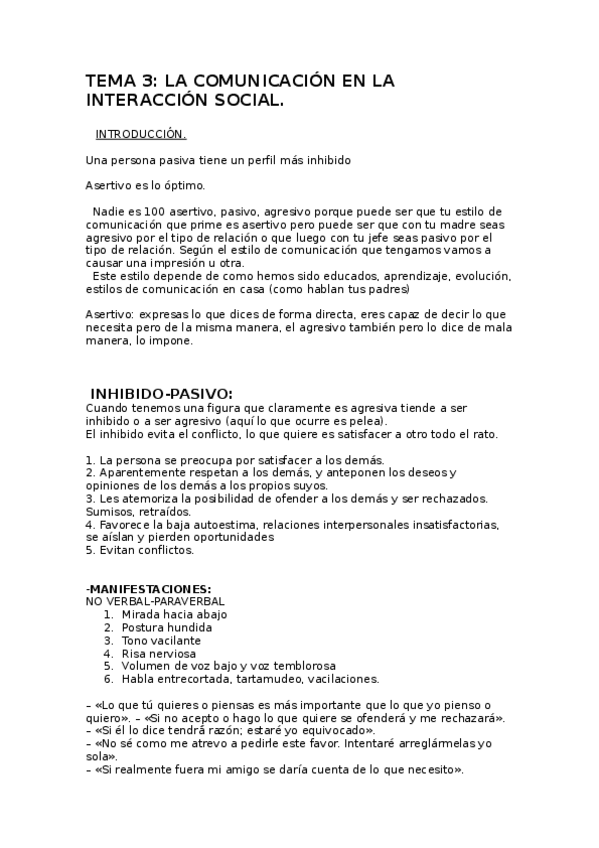 TEMA 3: LA COMUNICACIÓN EN LA INTERACCIÓN SOCIAL.

INTRODUCCIÓN.

Una persona pasiva tiene un perfil más inhibido

Asertivo es lo óptimo.

Nadie es 100 asertivo, pasivo, agresivo porque puede ser que tu estilo de comunicación que prime es asertivo pero puede ser que con tu madre seas agresivo por el tipo de relación o que luego con tu jefe seas pasivo por el tipo de relación. Según el estilo de comunicación que tengamos vamos a causar una impresión u otra.
Este estilo depende de como hemos sido educados, aprendizaje, evolución, estilos de comunicación en casa (como hablan tus padres)

Asertivo: expresas lo que dices de forma directa, eres capaz de decir lo que necesita pero de la misma manera, el agresivo también pero lo dice de mala manera, lo impone.

INHIBIDO-PASIVO:
Cuando tenemos una figura que claramente es agresiva tiende a ser inhibido o a ser agresivo (aquí lo que ocurre es pelea).
El inhibido evita el conflicto, lo que quiere es satisfacer a otro todo el rato.

1. La persona se preocupa por satisfacer a los demás.
2. Aparentemente respetan a los demás, y anteponen los deseos y opiniones de los demás a los propios suyos.
3. Les atemoriza la posibilidad de ofender a los demás y ser rechazados. Sumisos, retraídos.
4. Favorece la baja autoestima, relaciones interpersonales insatisfactorias, se aíslan y pierden oportunidades
5. Evitan conflictos.

-MANIFESTACIONES:
NO VERBAL-PARAVERBAL
1. Mirada hacia abajo
2. Postura hundida
3. Tono vacilante
4. Risa nerviosa
5. Volumen de voz bajo y voz temblorosa
6. Habla entrecortada, tartamudeo, vacilaciones.

– «Lo que tú quieres o piensas es más importante que lo que yo pienso o quiero». – «Si no acepto o hago lo que quiere se ofenderá y me rechazará».
– «Si él lo dice tendrá razón; estaré yo equivocado».
– «No sé como me atrevo a pedirle este favor. Intentaré arreglármelas yo sola».
– «Si realmente fuera mi amigo se daría cuenta de lo que necesito».